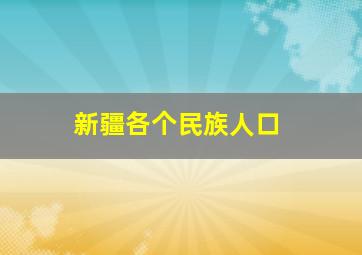 新疆各个民族人口